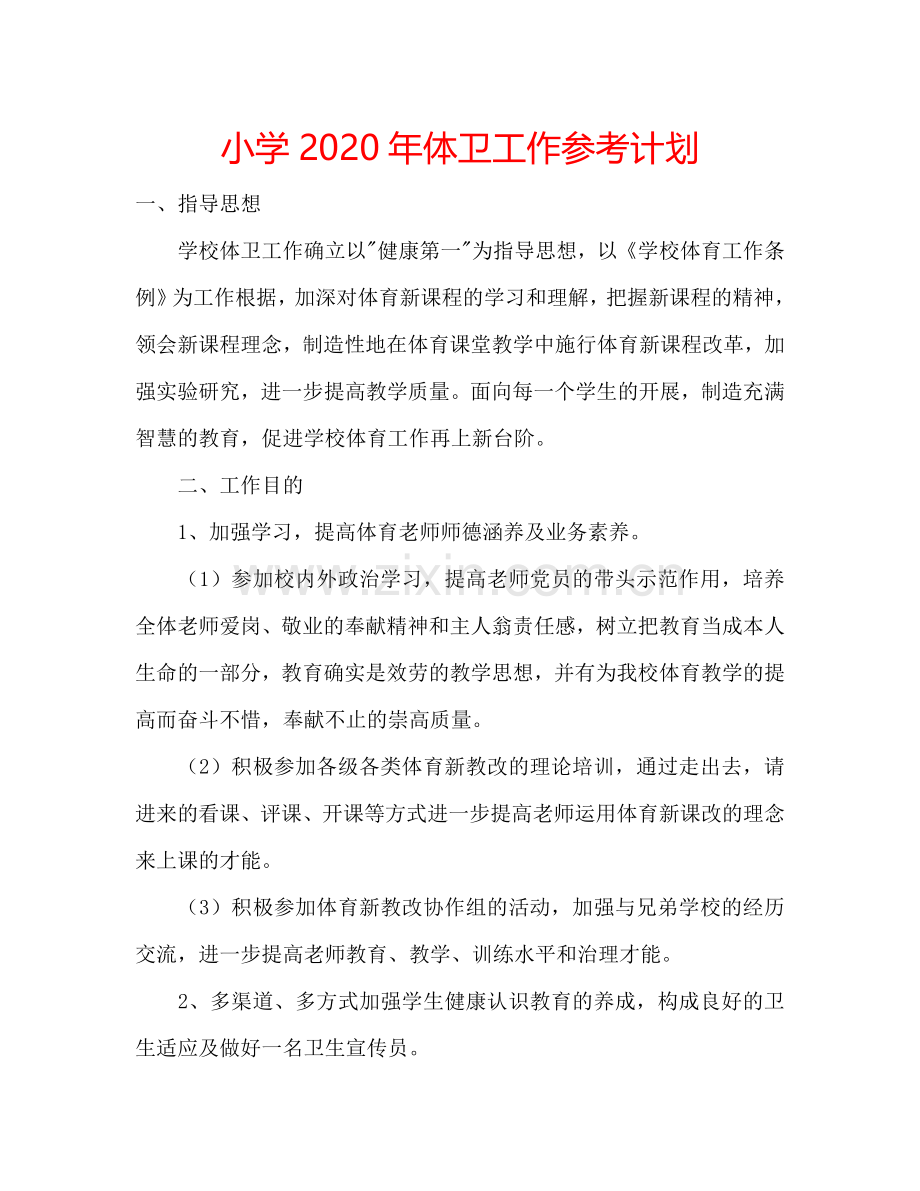 小学2020年体卫工作参考计划

一、指导思想

学校体卫工作确立以“健康第一”为指导思想，以《学校体育工作条例》为工作根据，加深对体育新课程的学习和理解，把握新课程的精神，领会新课程理念，制造性地在体育课堂教学中施行体育新课程改革，加强实验研究，进一步提高教学质量。面向每一个学生的开展，制造充满智慧的教育，促进学校体育工作再上新台阶。

二、工作目的

1、加强学习，提高体育老师师德涵养及业务素养。

（1）参加校内外政治学习，提高老师党员的带头示范作用，培养全体老师爱岗、敬业的奉献精神和主人翁责任感，树立把教育当成本人生命的一部分，教育确实是效劳的教学思想，并有为我校体育教学的提高而奋斗不惜，奉献不止的崇高质量。

（2）积极参加各级各类体育新教改的理论培训，通过走出去，请进来的看课、评课、开课等方式进一步提高老师运用体育新课改的理念来上课的才能。

（3）积极参加体育新教改协作组的活动，加强与兄弟学校的经历交流，进一步提高老师教育、教学、训练水平和治理才能。

2、多渠道、多方式加强学生健康认识教育的养成，构成良好的卫生适应及做好一名卫生宣传员。

www.zixin.com.cn